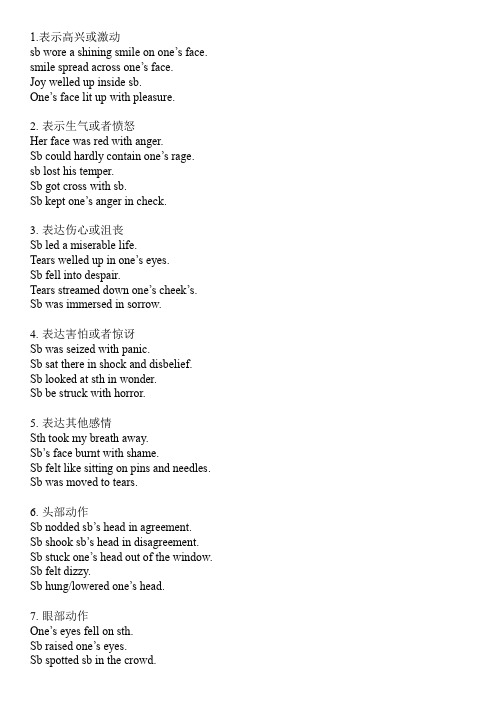 1.表示高兴或激动
sb wore a shining smile on one's face.
smile spread across one's face.
Joy welled up inside sb.
One's face lit up with pleasure.

2. 表示生气或者愤怒
Her face was red with anger.
Sb could hardly contain one's rage.
sb lost his temper.
Sb got cross with sb.
Sb kept one's anger in check.

3. 表达伤心或沮丧
Sb led a miserable life.
Tears welled up in one's eyes.
Sb fell into despair.
Tears streamed down one's cheek's.
Sb was immersed in sorrow.

4. 表达害怕或者惊讶
Sb was seized with panic.
Sb sat there in shock and disbelief.
Sb looked at sth in wonder.
Sb be struck with horror.

5. 表达其他感情
Sth took my breath away.
Sb's face burnt with shame.
Sb felt like sitting on pins and needles.
Sb was moved to tears.

6. 头部动作
Sb nodded sb's head in agreement.
Sb shook sb's head in disagreement.
Sb stuck one's head out of the window.
Sb felt dizzy.
Sb hung/lowered one's head.

7. 眼部动作
One's eyes fell on sth.
Sb raised one's eyes.
Sb spotted sb in the crowd.